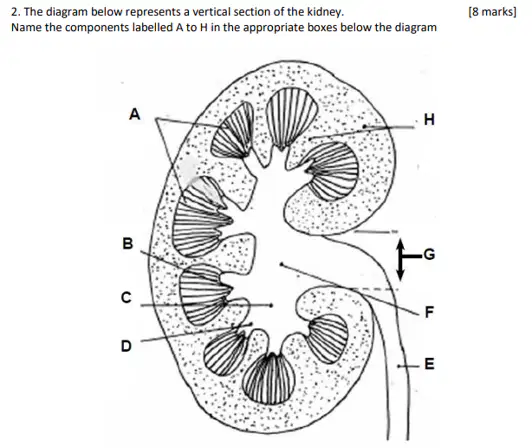 2. The diagram below represents a vertical section of the kidney. [8 marks]
Name the components labelled A to H in the appropriate boxes below the diagram

A
H
B
G
C
F
D
E